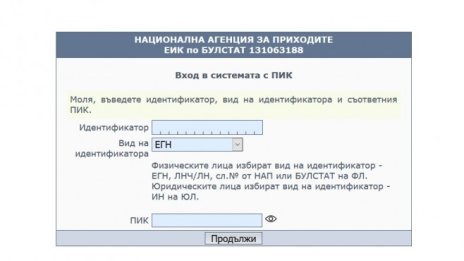 НАЦИОНАЛНА АГЕНЦИЯ ЗА ПРИХОДИТЕ
ЕИК по БУЛСТАТ 131063188

Вход в системата с ПИК

Моля, въведете идентификатор, вид на идентификатора и съответния ПИК.

Идентификатор

Вид на идентификатора ЕГН

Физическите лица избират вид на идентификатор - ЕГН, ЛНЧ/ЛН, сл.№ от НАП или БУЛСТАТ на ФЛ. Юридическите лица избират вид на идентификатор - ИН на ЮЛ.

ПИК

Продължи